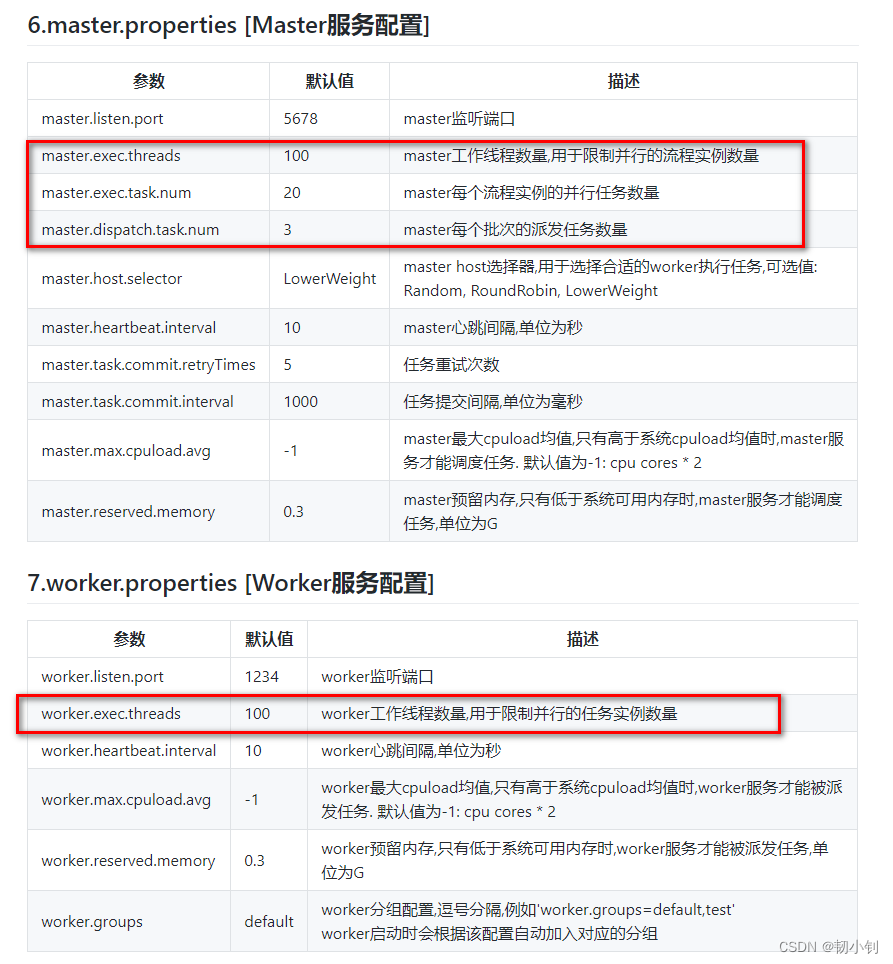 6.master.properties [Master服务配置]

| 参数 | 默认值 | 描述 |
|---|---|---|
| master.listen.port | 5678 | master监听端口 |
| master.exec.threads | 100 | master工作线程数量,用于限制并行的流程实例数量 |
| master.exec.task.num | 20 | master每个流程实例的并行任务数量 |
| master.dispatch.task.num | 3 | master每个批次的派发任务数量 |
| master.host.selector | LowerWeight | master host选择器,用于选择合适的worker执行任务,可选值: Random, RoundRobin, LowerWeight |
| master.heartbeat.interval | 10 | master心跳间隔,单位为秒 |
| master.task.commit.retryTimes | 5 | 任务重试次数 |
| master.task.commit.interval | 1000 | 任务提交间隔,单位为毫秒 |
| master.max.cpuload.avg | -1 | master最大cpuload均值,只有高于系统cpuload均值时,master服务才能调度任务. 默认值为-1: cpu cores * 2 |
| master.reserved.memory | 0.3 | master预留内存,只有低于系统可用内存时,master服务才能调度任务,单位为G |

7.worker.properties [Worker服务配置]

| 参数 | 默认值 | 描述 |
|---|---|---|
| worker.listen.port | 1234 | worker监听端口 |
| worker.exec.threads | 100 | worker工作线程数量,用于限制并行的任务实例数量 |
| worker.heartbeat.interval | 10 | worker心跳间隔,单位为秒 |
| worker.max.cpuload.avg | -1 | worker最大cpuload均值,只有高于系统cpuload均值时,worker服务才能被派发任务. 默认值为-1: cpu cores * 2 |
| worker.reserved.memory | 0.3 | worker预留内存,只有低于系统可用内存时,worker服务才能被派发任务,单位为G |
| worker.groups | default | worker分组配置,逗号分隔,例如'worker.groups=default,test' worker启动时会根据该配置自动加入对应的分组 |

CSDN @韧小钊